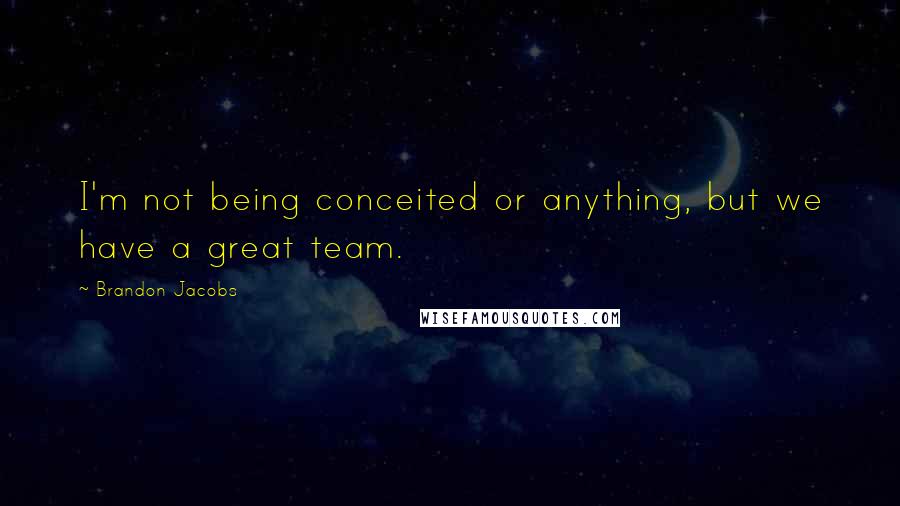 I'm not being conceited or anything, but we have a great team.

~ Brandon Jacobs

WISEFAMOUSQUOTES.COM